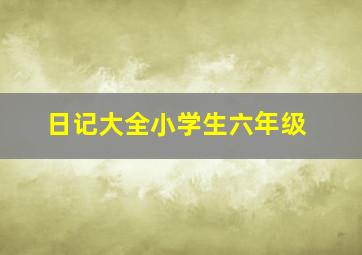 日记大全小学生六年级